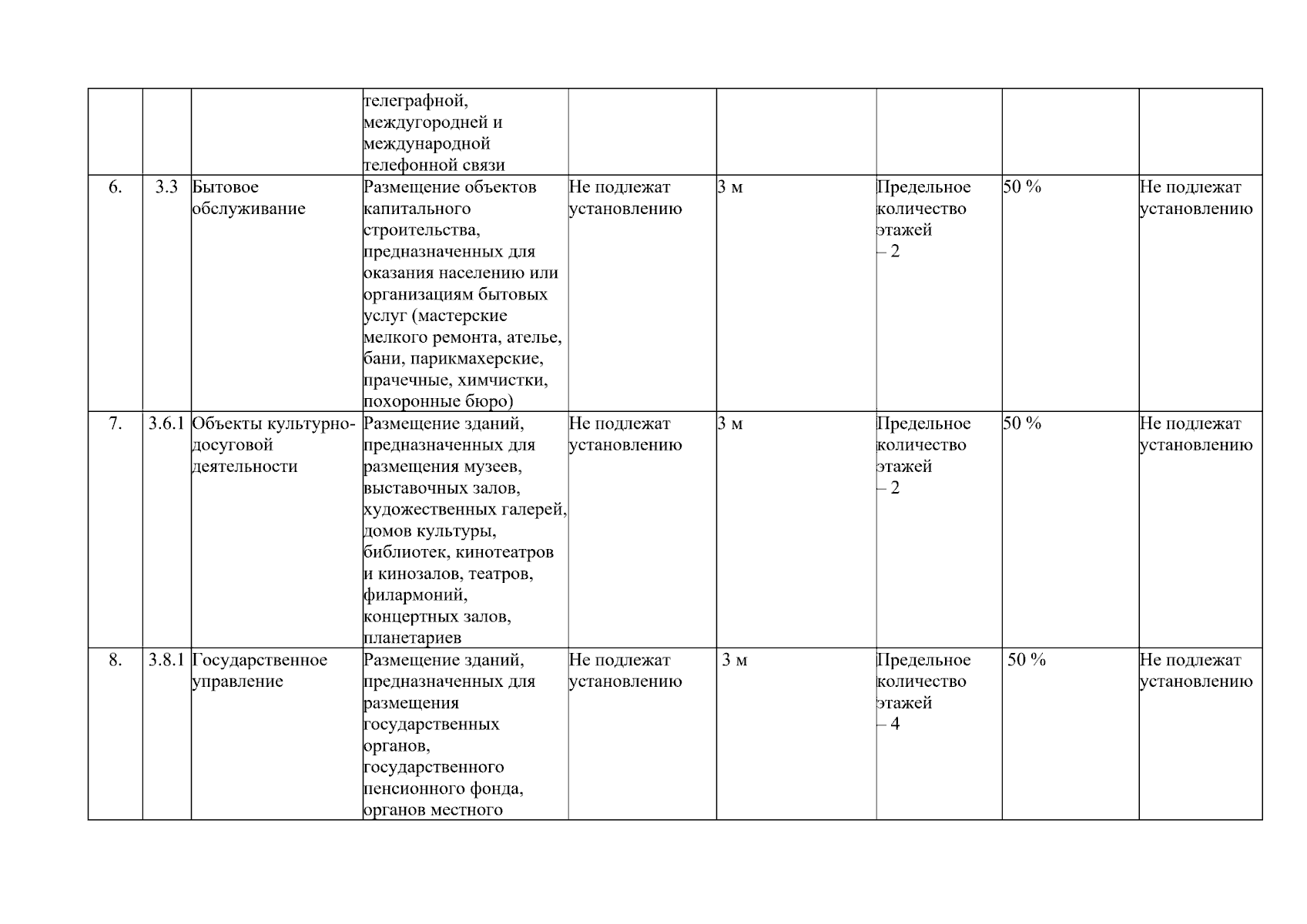 |  |  |  |  |  |  |  |  |  |
|---|---|---|---|---|---|---|---|---|
|  |  |  | телеграфной, междугородней и международной телефонной связи |  |  |  |  |  |
| 6. | 3.3 | Бытовое обслуживание | Размещение объектов капитального строительства, предназначенных для оказания населению или организациям бытовых услуг (мастерские мелкого ремонта, ателье, бани, парикмахерские, прачечные, химчистки, похоронные бюро) | Не подлежат установлению | 3 м | Предельное количество этажей – 2 | 50 % | Не подлежат установлению |
| 7. | 3.6.1 | Объекты культурно-досуговой деятельности | Размещение зданий, предназначенных для размещения музеев, выставочных залов, художественных галерей, домов культуры, библиотек, кинотеатров и кинозалов, театров, филармоний, концертных залов, планетариев | Не подлежат установлению | 3 м | Предельное количество этажей – 2 | 50 % | Не подлежат установлению |
| 8. | 3.8.1 | Государственное управление | Размещение зданий, предназначенных для размещения государственных органов, государственного пенсионного фонда, органов местного | Не подлежат установлению | 3 м | Предельное количество этажей – 4 | 50 % | Не подлежат установлению |